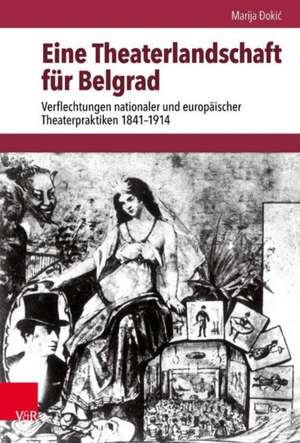 Marija Đokić

Eine Theaterlandschaft für Belgrad

Verflechtungen nationaler und europäischer Theaterpraktiken 1841–1914

V&R